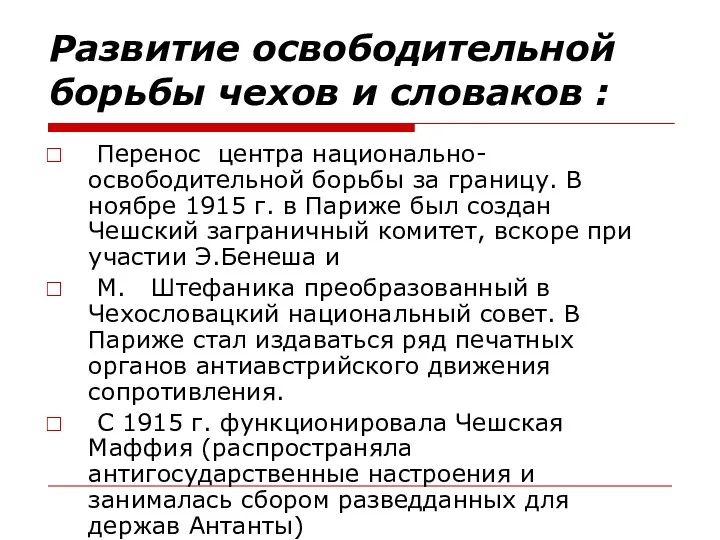 Развитие освободительной борьбы чехов и словаков :

□ Перенос центра национально-освободительной борьбы за границу. В ноябре 1915 г. в Париже был создан Чешский заграничный комитет, вскоре при участии Э.Бенеша и

□ М. Штефаника преобразованный в Чехословацкий национальный совет. В Париже стал издаваться ряд печатных органов антиавстрийского движения сопротивления.

□ С 1915 г. функционировала Чешская Маффия (распространяла антигосударственные настроения и занималась сбором разведданных для держав Антанты)